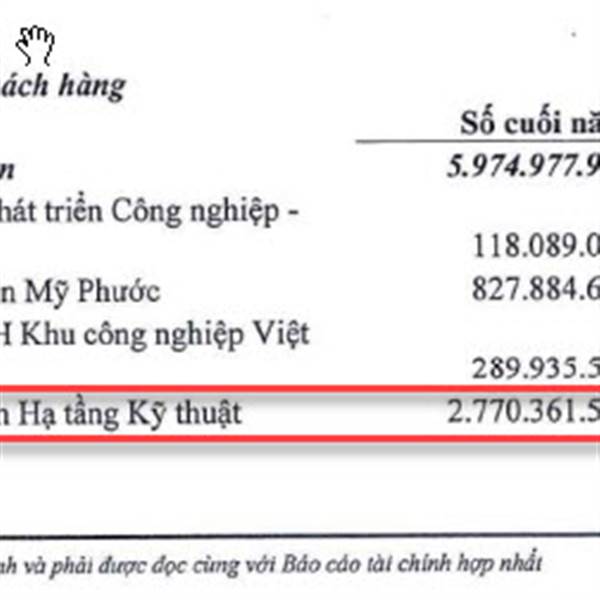 ách hàng

| | Số cuối nă |
|---|---|
| n | 5.974.977.9 |
| hát triển Công nghiệp - | 118.089.0 |
| n Mỹ Phước | 827.884.6 |
| H Khu công nghiệp Việt | 289.935.5 |
| n Hạ tầng Kỹ thuật | 2.770.361.5 |

nh và phải được đọc cùng với Báo cáo tài chính hợp nhất